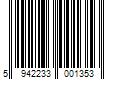 5 942233 001353